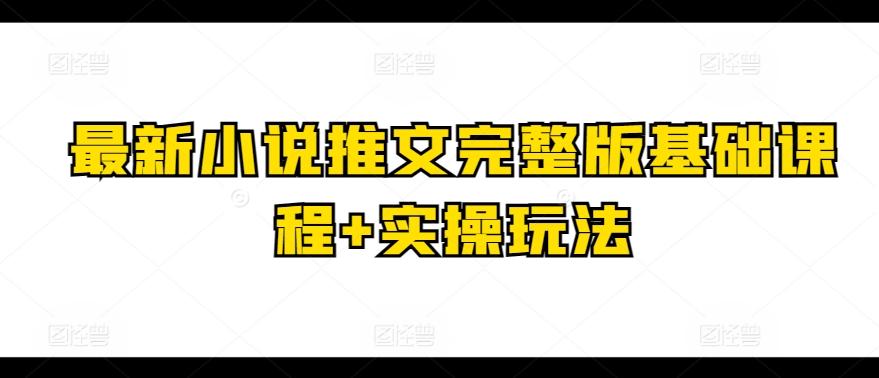 最新小说推文完整版基础课程+实操玩法